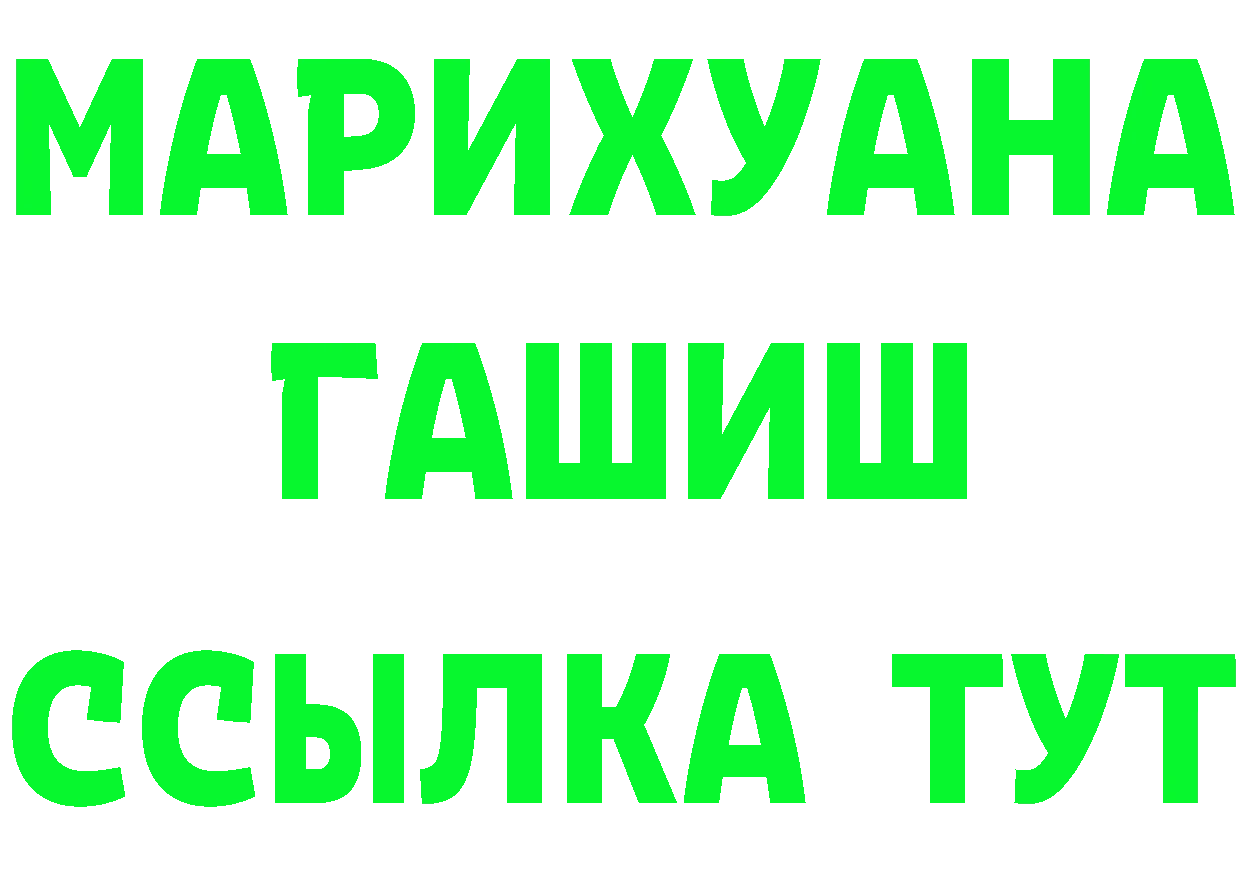 МАРИХУАНА
ГАШИШ
ССЫЛКА ТУТ